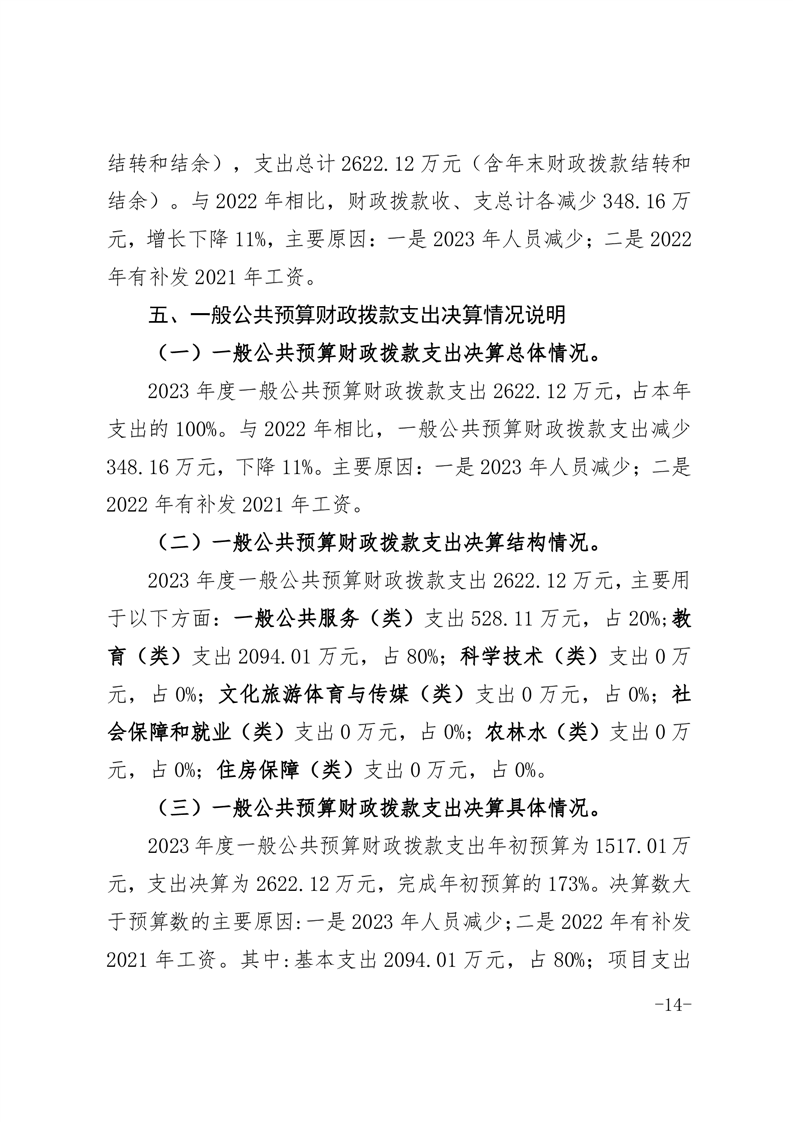 结转和结余），支出总计 2622.12 万元（含年末财政拨款结转和结余）。与 2022 年相比，财政拨款收、支总计各减少 348.16 万元，增长下降 11%，主要原因：一是 2023 年人员减少；二是 2022 年有补发 2021 年工资。

五、一般公共预算财政拨款支出决算情况说明

（一）一般公共预算财政拨款支出决算总体情况。

2023 年度一般公共预算财政拨款支出 2622.12 万元，占本年支出的 100%。与 2022 年相比，一般公共预算财政拨款支出减少 348.16 万元，下降 11%。主要原因：一是 2023 年人员减少；二是 2022 年有补发 2021 年工资。

（二）一般公共预算财政拨款支出决算结构情况。

2023 年度一般公共预算财政拨款支出 2622.12 万元，主要用于以下方面：一般公共服务（类）支出 528.11 万元，占 20%；教育（类）支出 2094.01 万元，占 80%；科学技术（类）支出 0 万元，占 0%；文化旅游体育与传媒（类）支出 0 万元，占 0%；社会保障和就业（类）支出 0 万元，占 0%；农林水（类）支出 0 万元，占 0%；住房保障（类）支出 0 万元，占 0%。

（三）一般公共预算财政拨款支出决算具体情况。

2023 年度一般公共预算财政拨款支出年初预算为 1517.01 万元，支出决算为 2622.12 万元，完成年初预算的 173%。决算数大于预算数的主要原因:一是 2023 年人员减少;二是 2022 年有补发 2021 年工资。其中:基本支出 2094.01 万元，占 80%；项目支出

-14-